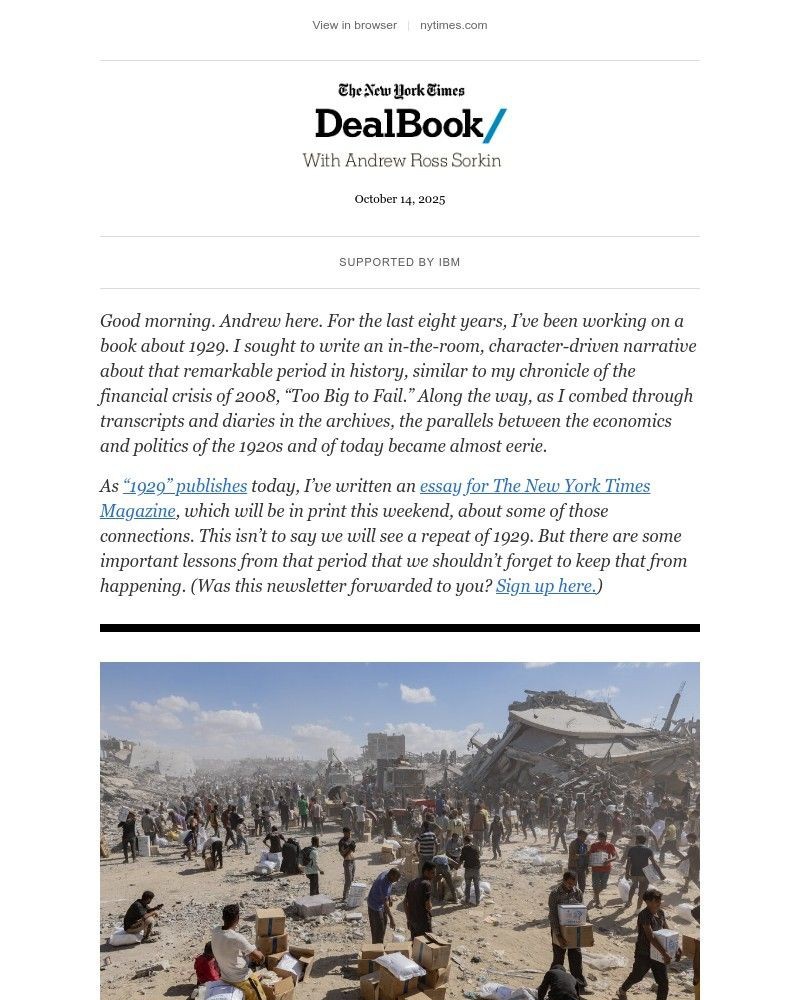 View in browser | nytimes.com

The New York Times

DealBook/

With Andrew Ross Sorkin

October 14, 2025

SUPPORTED BY IBM

Good morning. Andrew here. For the last eight years, I've been working on a book about 1929. I sought to write an in-the-room, character-driven narrative about that remarkable period in history, similar to my chronicle of the financial crisis of 2008, "Too Big to Fail." Along the way, as I combed through transcripts and diaries in the archives, the parallels between the economics and politics of the 1920s and of today became almost eerie.

As "1929" publishes today, I've written an essay for The New York Times Magazine, which will be in print this weekend, about some of those connections. This isn't to say we will see a repeat of 1929. But there are some important lessons from that period that we shouldn't forget to keep that from happening. (Was this newsletter forwarded to you? Sign up here.)